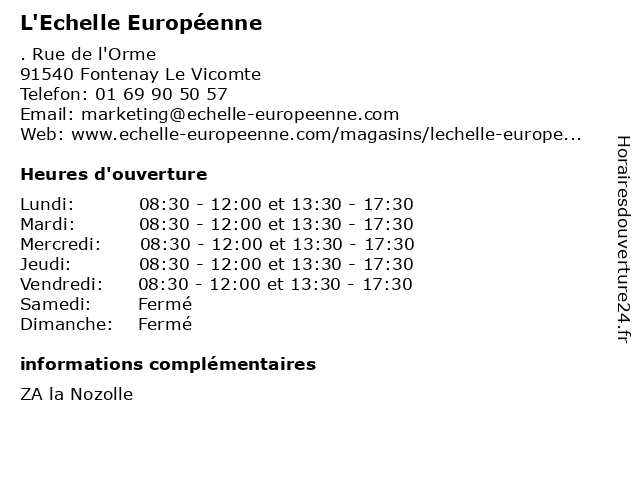 L'Echelle Européenne

. Rue de l'Orme
91540 Fontenay Le Vicomte
Telefon: 01 69 90 50 57
Email: marketing@echelle-europeenne.com
Web: www.echelle-europeenne.com/magasins/lechelle-europe...

Heures d'ouverture

| | |
|---|---|
| Lundi: | 08:30 - 12:00 et 13:30 - 17:30 |
| Mardi: | 08:30 - 12:00 et 13:30 - 17:30 |
| Mercredi: | 08:30 - 12:00 et 13:30 - 17:30 |
| Jeudi: | 08:30 - 12:00 et 13:30 - 17:30 |
| Vendredi: | 08:30 - 12:00 et 13:30 - 17:30 |
| Samedi: | Fermé |
| Dimanche: | Fermé |

informations complémentaires

ZA la Nozolle

Horairesdouverture24.fr